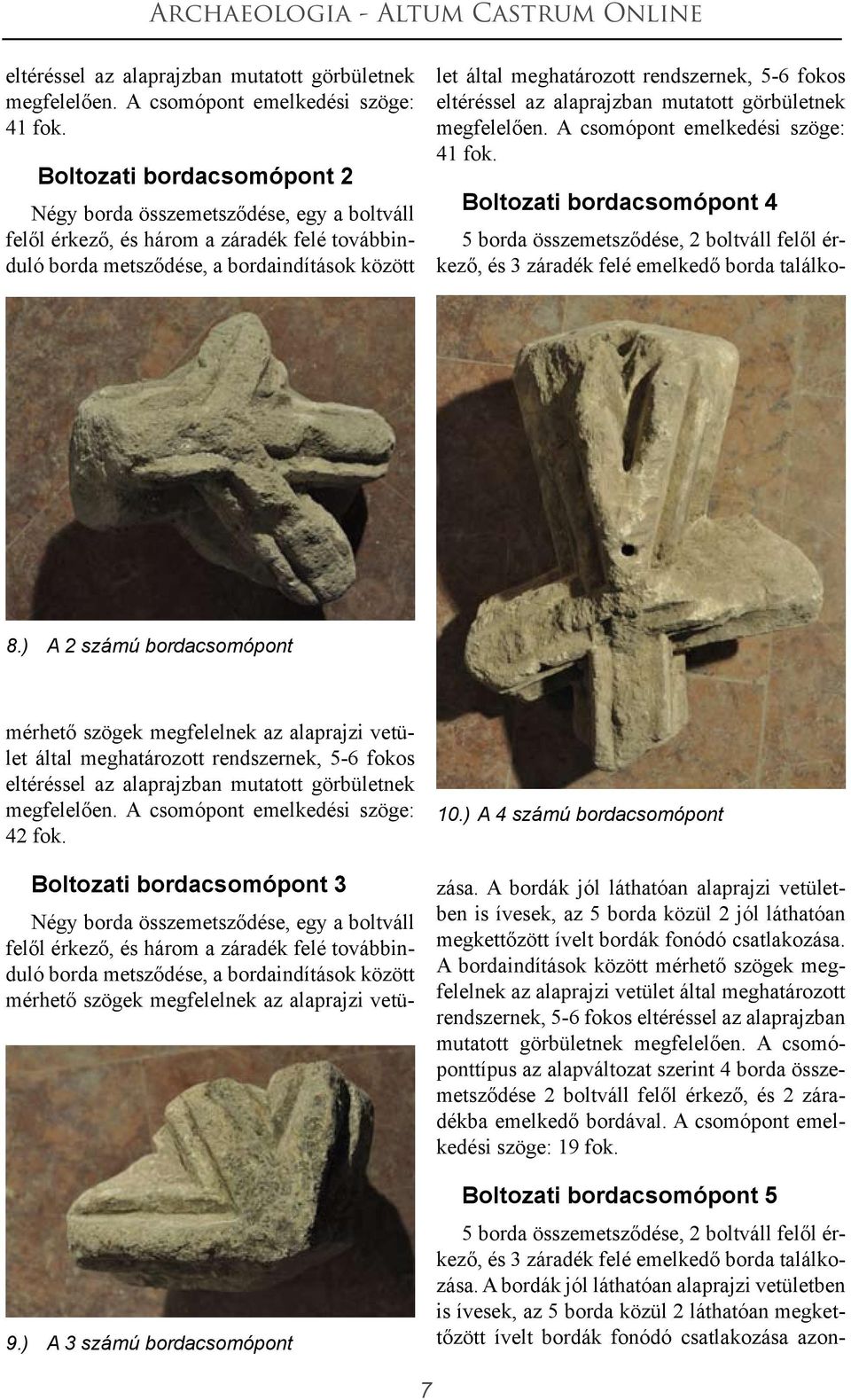 Archaeologia - Altum Castrum Online

eltéréssel az alaprajzban mutatott görbületnek megfelelően. A csomópont emelkedési szöge: 41 fok.

Boltozati bordacsomópont 2

Négy borda összemetsződése, egy a boltváll felől érkező, és három a záradék felé továbbinduló borda metsződése, a bordaindítások között

8.) A 2 számú bordacsomópont

mérhető szögek megfelelnek az alaprajzi vetület által meghatározott rendszernek, 5-6 fokos eltéréssel az alaprajzban mutatott görbületnek megfelelően. A csomópont emelkedési szöge: 42 fok.

Boltozati bordacsomópont 3

Négy borda összemetsződése, egy a boltváll felől érkező, és három a záradék felé továbbinduló borda metsződése, a bordaindítások között mérhető szögek megfelelnek az alaprajzi vetü-

9.) A 3 számú bordacsomópont

let által meghatározott rendszernek, 5-6 fokos eltéréssel az alaprajzban mutatott görbületnek megfelelően. A csomópont emelkedési szöge: 41 fok.

Boltozati bordacsomópont 4

5 borda összemetsződése, 2 boltváll felől érkező, és 3 záradék felé emelkedő borda találko-

10.) A 4 számú bordacsomópont

zása. A bordák jól láthatóan alaprajzi vetületben is ívesek, az 5 borda közül 2 jól láthatóan megkettőzött ívelt bordák fonódó csatlakozása. A bordaindítások között mérhető szögek megfelelnek az alaprajzi vetület által meghatározott rendszernek, 5-6 fokos eltéréssel az alaprajzban mutatott görbületnek megfelelően. A csomóponttípus az alapváltozat szerint 4 borda összemetsződése 2 boltváll felől érkező, és 2 záradékba emelkedő bordával. A csomópont emelkedési szöge: 19 fok.

Boltozati bordacsomópont 5

5 borda összemetsződése, 2 boltváll felől érkező, és 3 záradék felé emelkedő borda találkozása. A bordák jól láthatóan alaprajzi vetületben is ívesek, az 5 borda közül 2 láthatóan megkettőzött ívelt bordák fonódó csatlakozása azon-

7